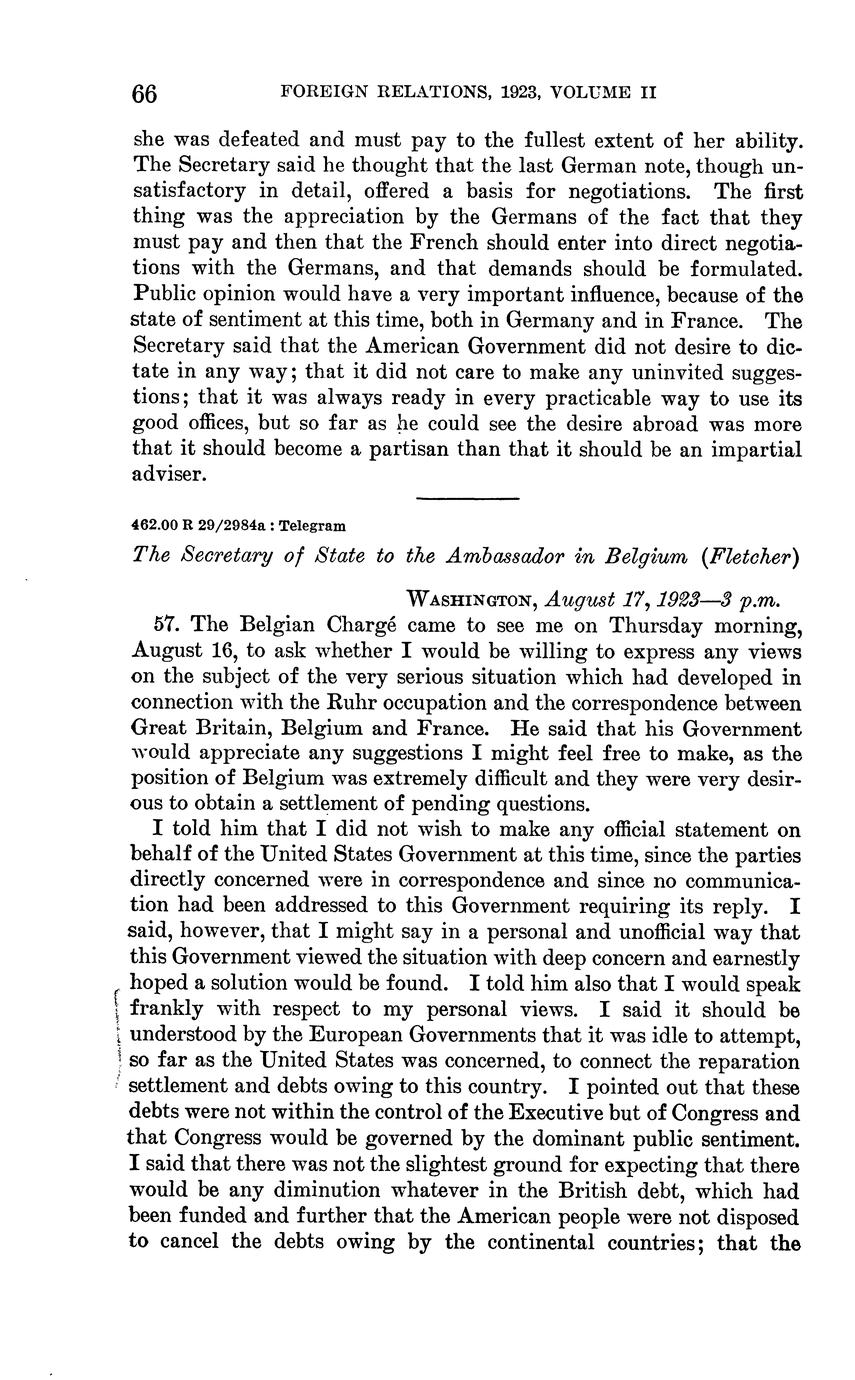 66 FOREIGN RELATIONS, 1923, VOLUME II

she was defeated and must pay to the fullest extent of her ability. The Secretary said he thought that the last German note, though unsatisfactory in detail, offered a basis for negotiations. The first thing was the appreciation by the Germans of the fact that they must pay and then that the French should enter into direct negotiations with the Germans, and that demands should be formulated. Public opinion would have a very important influence, because of the state of sentiment at this time, both in Germany and in France. The Secretary said that the American Government did not desire to dictate in any way; that it did not care to make any uninvited suggestions; that it was always ready in every practicable way to use its good offices, but so far as he could see the desire abroad was more that it should become a partisan than that it should be an impartial adviser.

462.00 R 29/2984a : Telegram

The Secretary of State to the Ambassador in Belgium (Fletcher)

WASHINGTON, August 17, 1923—3 p.m.

57. The Belgian Chargé came to see me on Thursday morning, August 16, to ask whether I would be willing to express any views on the subject of the very serious situation which had developed in connection with the Ruhr occupation and the correspondence between Great Britain, Belgium and France. He said that his Government would appreciate any suggestions I might feel free to make, as the position of Belgium was extremely difficult and they were very desirous to obtain a settlement of pending questions.

I told him that I did not wish to make any official statement on behalf of the United States Government at this time, since the parties directly concerned were in correspondence and since no communication had been addressed to this Government requiring its reply. I said, however, that I might say in a personal and unofficial way that this Government viewed the situation with deep concern and earnestly hoped a solution would be found. I told him also that I would speak frankly with respect to my personal views. I said it should be understood by the European Governments that it was idle to attempt, so far as the United States was concerned, to connect the reparation settlement and debts owing to this country. I pointed out that these debts were not within the control of the Executive but of Congress and that Congress would be governed by the dominant public sentiment. I said that there was not the slightest ground for expecting that there would be any diminution whatever in the British debt, which had been funded and further that the American people were not disposed to cancel the debts owing by the continental countries; that the